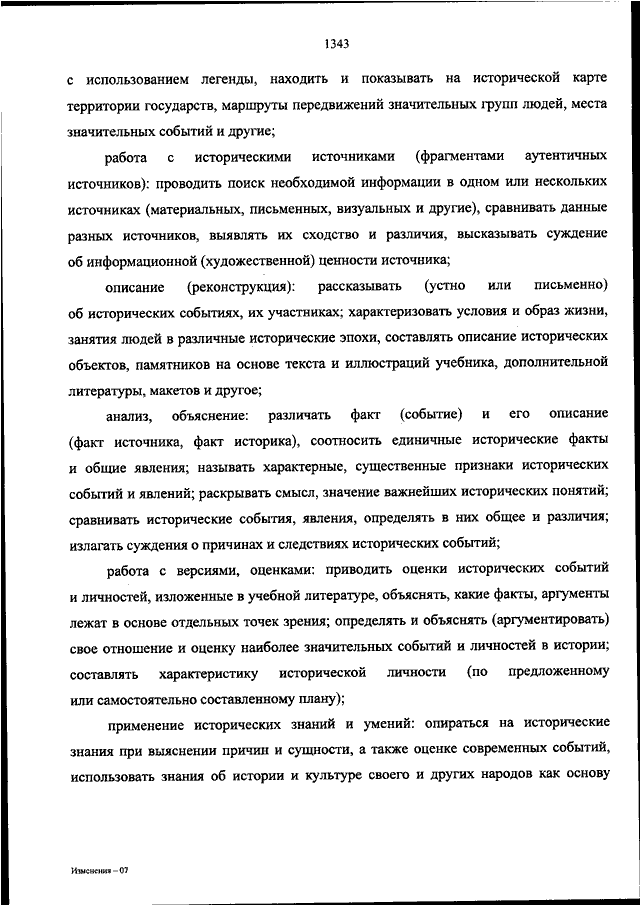 1343

с использованием легенды, находить и показывать на исторической карте территории государств, маршруты передвижений значительных групп людей, места значительных событий и другие;

работа с историческими источниками (фрагментами аутентичных источников): проводить поиск необходимой информации в одном или нескольких источниках (материальных, письменных, визуальных и другие), сравнивать данные разных источников, выявлять их сходство и различия, высказывать суждение об информационной (художественной) ценности источника;

описание (реконструкция): рассказывать (устно или письменно) об исторических событиях, их участниках; характеризовать условия и образ жизни, занятия людей в различные исторические эпохи, составлять описание исторических объектов, памятников на основе текста и иллюстраций учебника, дополнительной литературы, макетов и другое;

анализ, объяснение: различать факт (событие) и его описание (факт источника, факт историка), соотносить единичные исторические факты и общие явления; называть характерные, существенные признаки исторических событий и явлений; раскрывать смысл, значение важнейших исторических понятий; сравнивать исторические события, явления, определять в них общее и различия; излагать суждения о причинах и следствиях исторических событий;

работа с версиями, оценками: приводить оценки исторических событий и личностей, изложенные в учебной литературе, объяснять, какие факты, аргументы лежат в основе отдельных точек зрения; определять и объяснять (аргументировать) свое отношение и оценку наиболее значительных событий и личностей в истории; составлять характеристику исторической личности (по предложенному или самостоятельно составленному плану);

применение исторических знаний и умений: опираться на исторические знания при выяснении причин и сущности, а также оценке современных событий, использовать знания об истории и культуре своего и других народов как основу

Изменения – 07